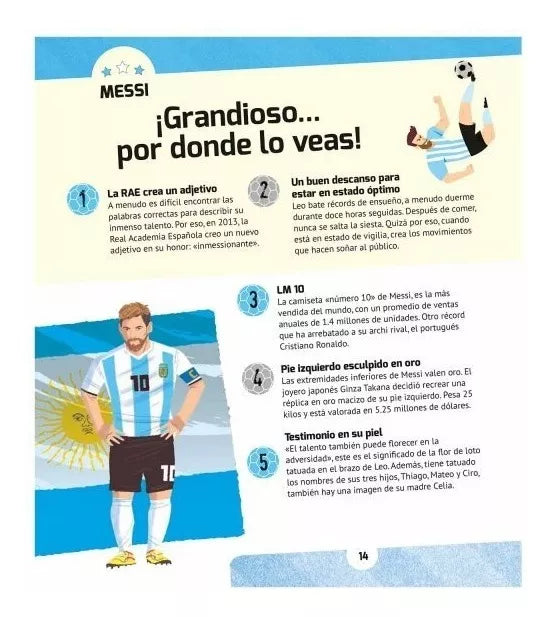 MESSI

¡Grandioso... por donde lo veas!

1
La RAE crea un adjetivo
A menudo es difícil encontrar las palabras correctas para describir su inmenso talento. Por eso, en 2013, la Real Academia Española creo un nuevo adjetivo en su honor: «inmessionante».

2
Un buen descanso para estar en estado óptimo
Leo bate récords de ensueño, a menudo duerme durante doce horas seguidas. Después de comer, nunca se salta la siesta. Quizá por eso, cuando está en estado de vigilia, crea los movimientos que hacen soñar al público.

3
LM 10
La camiseta «número 10» de Messi, es la más vendida del mundo, con un promedio de ventas anuales de 1.4 millones de unidades. Otro récord que ha arrebatado a su archi rival, el portugués Cristiano Ronaldo.

4
Pie izquierdo esculpido en oro
Las extremidades inferiores de Messi valen oro. El joyero japonés Ginza Takana decidió recrear una réplica en oro macizo de su pie izquierdo. Pesa 25 kilos y está valorada en 5.25 millones de dólares.

5
Testimonio en su piel
«El talento también puede florecer en la adversidad», este es el significado de la flor de loto tatuada en el brazo de Leo. Además, tiene tatuado los nombres de sus tres hijos, Thiago, Mateo y Ciro, también hay una imagen de su madre Celia.

10
10

14